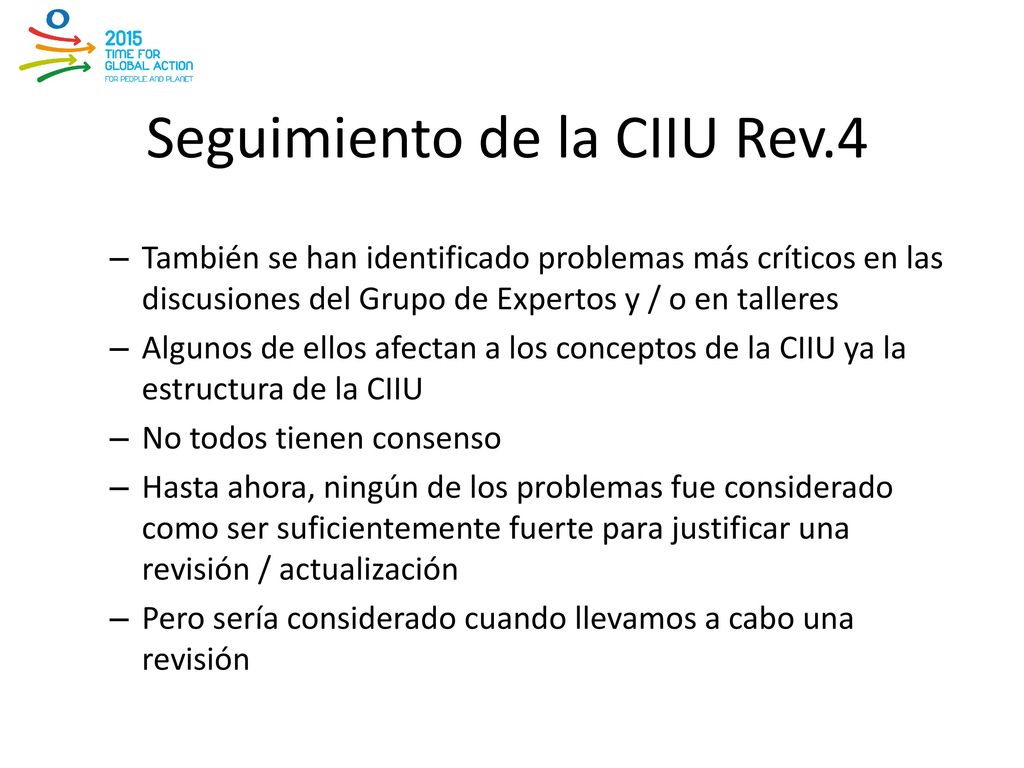 2015
TIME FOR
GLOBAL ACTION
FOR PEOPLE AND PLANET

Seguimiento de la CIIU Rev.4

– También se han identificado problemas más críticos en las discusiones del Grupo de Expertos y / o en talleres

– Algunos de ellos afectan a los conceptos de la CIIU ya la estructura de la CIIU

– No todos tienen consenso

– Hasta ahora, ningún de los problemas fue considerado como ser suficientemente fuerte para justificar una revisión / actualización

– Pero sería considerado cuando llevamos a cabo una revisión